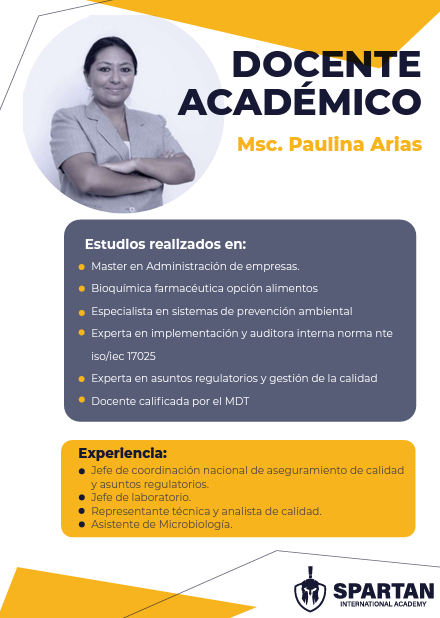 DOCENTE ACADÉMICO

Msc. Paulina Arias

Estudios realizados en:
- Master en Administración de empresas.
- Bioquímica farmacéutica opción alimentos
- Especialista en sistemas de prevención ambiental
- Experta en implementación y auditora interna norma nte iso/iec 17025
- Experta en asuntos regulatorios y gestión de la calidad
- Docente calificada por el MDT

Experiencia:
- Jefe de coordinación nacional de aseguramiento de calidad y asuntos regulatorios.
- Jefe de laboratorio.
- Representante técnica y analista de calidad.
- Asistente de Microbiología.

SPARTAN
INTERNATIONAL ACADEMY